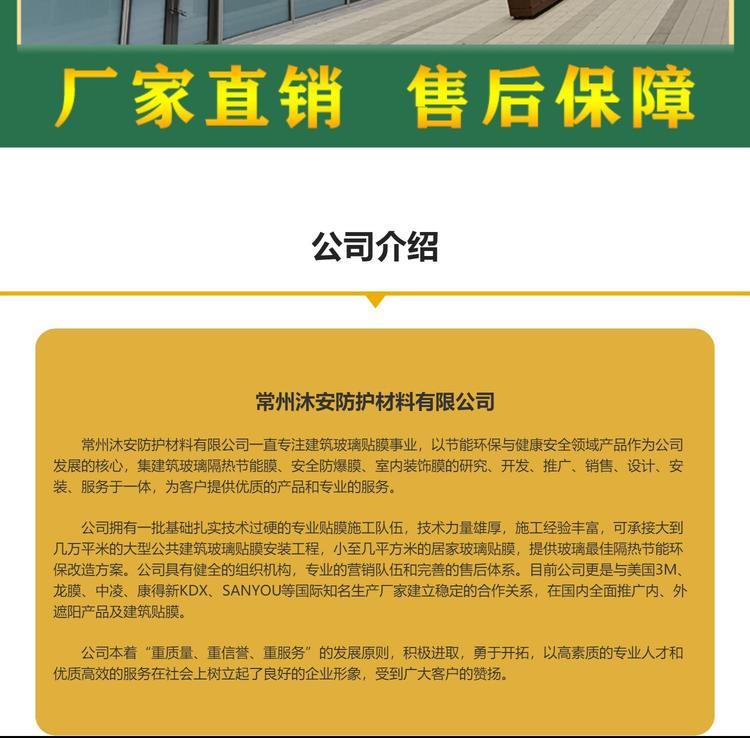 厂家直销 售后保障

公司介绍

常州沐安防护材料有限公司

常州沐安防护材料有限公司一直专注建筑玻璃贴膜事业，以节能环保与健康安全领域产品作为公司发展的核心，集建筑玻璃隔热节能膜、安全防爆膜、室内装饰膜的研究、开发、推广、销售、设计、安装、服务于一体，为客户提供优质的产品和专业的服务。

公司拥有一批基础扎实技术过硬的专业贴膜施工队伍，技术力量雄厚，施工经验丰富，可承接大到几万平米的大型公共建筑玻璃贴膜安装工程，小至几平方米的居家玻璃贴膜，提供玻璃最佳隔热节能环保改造方案。公司具有健全的组织机构，专业的营销队伍和完善的售后体系。目前公司更是与美国3M、龙膜、中凌、康得新KDX、SANYOU等国际知名生产厂家建立稳定的合作关系，在国内全面推广内、外遮阳产品及建筑贴膜。

公司本着“重质量、重信誉、重服务”的发展原则，积极进取，勇于开拓，以高素质的专业人才和优质高效的服务在社会上树立起了良好的企业形象，受到广大客户的赞扬。